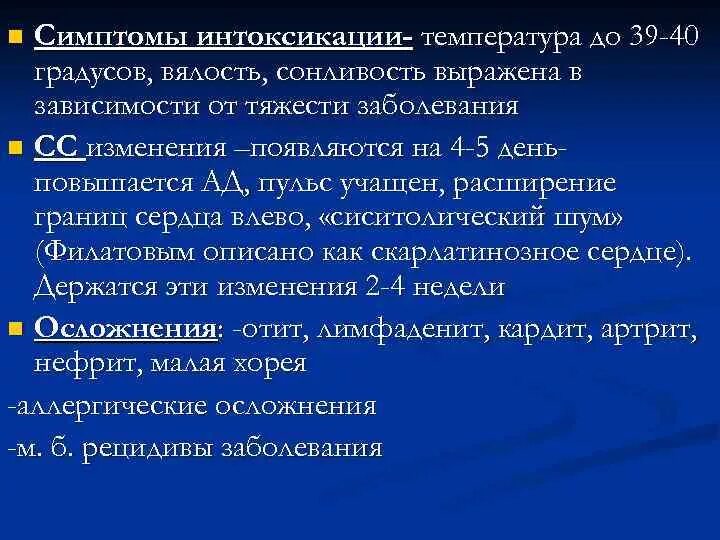 Симптомы интоксикации- температура до 39-40 градусов, вялость, сонливость выражена в зависимости от тяжести заболевания

СС изменения –появляются на 4-5 день- повышается АД, пульс учащен, расширение границ сердца влево, «сиситолический шум» (Филатовым описано как скарлатинозное сердце). Держатся эти изменения 2-4 недели

Осложнения: -отит, лимфаденит, кардит, артрит, нефрит, малая хорея

-аллергические осложнения

-м. б. рецидивы заболевания